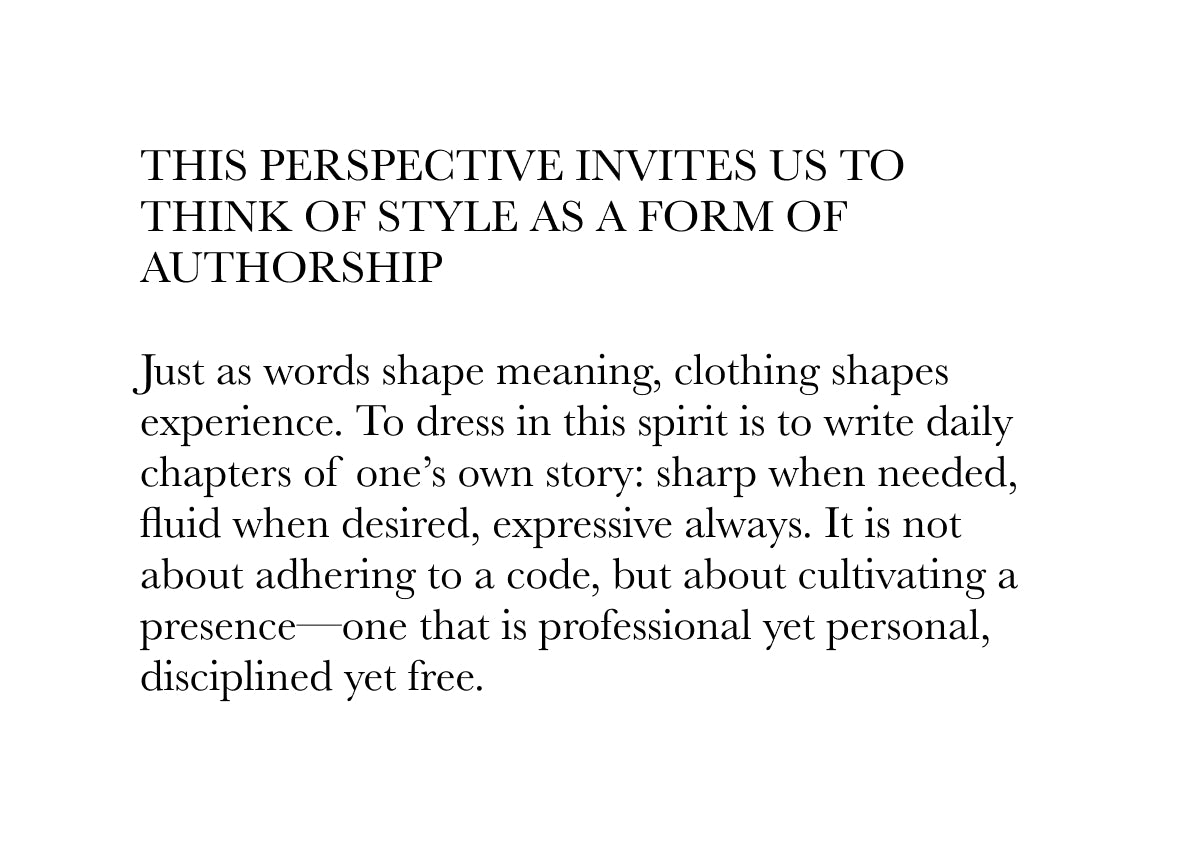 THIS PERSPECTIVE INVITES US TO THINK OF STYLE AS A FORM OF AUTHORSHIP

Just as words shape meaning, clothing shapes experience. To dress in this spirit is to write daily chapters of one's own story: sharp when needed, fluid when desired, expressive always. It is not about adhering to a code, but about cultivating a presence—one that is professional yet personal, disciplined yet free.